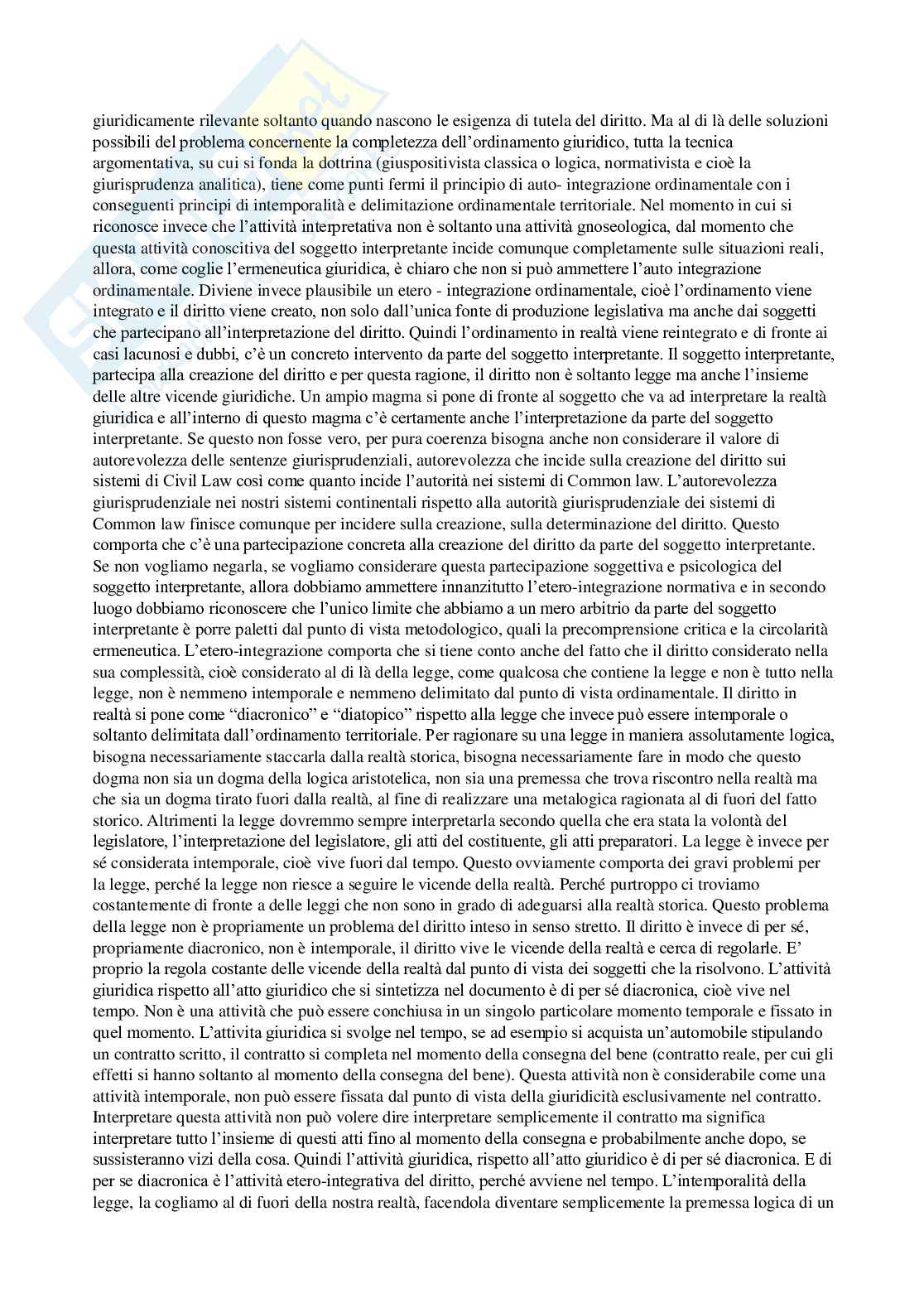 giuridicamente rilevante soltanto quando nascono le esigenza di tutela del diritto. Ma al di là delle soluzioni possibili del problema concernente la completezza dell'ordinamento giuridico, tutta la tecnica argomentativa, su cui si fonda la dottrina (giuspositivista classica o logica, normativista e cioè la giurisprudenza analitica), tiene come punti fermi il principio di auto- integrazione ordinamentale con i conseguenti principi di intemporalità e delimitazione ordinamentale territoriale. Nel momento in cui si riconosce invece che l'attività interpretativa non è soltanto una attività gnoseologica, dal momento che questa attività conoscitiva del soggetto interpretante incide comunque completamente sulle situazioni reali, allora, come coglie l'ermeneutica giuridica, è chiaro che non si può ammettere l'auto integrazione ordinamentale. Diviene invece plausibile un etero - integrazione ordinamentale, cioè l'ordinamento viene integrato e il diritto viene creato, non solo dall'unica fonte di produzione legislativa ma anche dai soggetti che partecipano all'interpretazione del diritto. Quindi l'ordinamento in realtà viene reintegrato e di fronte ai casi lacunosi e dubbi, c'è un concreto intervento da parte del soggetto interpretante. Il soggetto interpretante, partecipa alla creazione del diritto e per questa ragione, il diritto non è soltanto legge ma anche l'insieme delle altre vicende giuridiche. Un ampio magma si pone di fronte al soggetto che va ad interpretare la realtà giuridica e all'interno di questo magma c'è certamente anche l'interpretazione da parte del soggetto interpretante. Se questo non fosse vero, per pura coerenza bisogna anche non considerare il valore di autorevolezza delle sentenze giurisprudenziali, autorevolezza che incide sulla creazione del diritto sui sistemi di Civil Law così come quanto incide l'autorità nei sistemi di Common law. L'autorevolezza giurisprudenziale nei nostri sistemi continentali rispetto alla autorità giurisprudenziale dei sistemi di Common law finisce comunque per incidere sulla creazione, sulla determinazione del diritto. Questo comporta che c'è una partecipazione concreta alla creazione del diritto da parte del soggetto interpretante. Se non vogliamo negarla, se vogliamo considerare questa partecipazione soggettiva e psicologica del soggetto interpretante, allora dobbiamo ammettere innanzitutto l'etero-integrazione normativa e in secondo luogo dobbiamo riconoscere che l'unico limite che abbiamo a un mero arbitrio da parte del soggetto interpretante è porre paletti dal punto di vista metodologico, quali la precomprensione critica e la circolarità ermeneutica. L'etero-integrazione comporta che si tiene conto anche del fatto che il diritto considerato nella sua complessità, cioè considerato al di là della legge, come qualcosa che contiene la legge e non è tutto nella legge, non è nemmeno intemporale e nemmeno delimitato dal punto di vista ordinamentale. Il diritto in realtà si pone come "diacronico" e "diatopico" rispetto alla legge che invece può essere intemporale o soltanto delimitata dall'ordinamento territoriale. Per ragionare su una legge in maniera assolutamente logica, bisogna necessariamente staccarla dalla realtà storica, bisogna necessariamente fare in modo che questo dogma non sia un dogma della logica aristotelica, non sia una premessa che trova riscontro nella realtà ma che sia un dogma tirato fuori dalla realtà, al fine di realizzare una metalogica ragionata al di fuori del fatto storico. Altrimenti la legge dovremmo sempre interpretarla secondo quella che era stata la volontà del legislatore, l'interpretazione del legislatore, gli atti del costituente, gli atti preparatori. La legge è invece per sé considerata intemporale, cioè vive fuori dal tempo. Questo ovviamente comporta dei gravi problemi per la legge, perché la legge non riesce a seguire le vicende della realtà. Perché purtroppo ci troviamo costantemente di fronte a delle leggi che non sono in grado di adeguarsi alla realtà storica. Questo problema della legge non è propriamente un problema del diritto inteso in senso stretto. Il diritto è invece di per sé, propriamente diacronico, non è intemporale, il diritto vive le vicende della realtà e cerca di regolarle. E' proprio la regola costante delle vicende della realtà dal punto di vista dei soggetti che la risolvono. L'attività giuridica rispetto all'atto giuridico che si sintetizza nel documento è di per sé diacronica, cioè vive nel tempo. Non è una attività che può essere conchiusa in un singolo particolare momento temporale e fissato in quel momento. L'attivita giuridica si svolge nel tempo, se ad esempio si acquista un'automobile stipulando un contratto scritto, il contratto si completa nel momento della consegna del bene (contratto reale, per cui gli effetti si hanno soltanto al momento della consegna del bene). Questa attività non è considerabile come una attività intemporale, non può essere fissata dal punto di vista della giuridicità esclusivamente nel contratto. Interpretare questa attività non può volere dire interpretare semplicemente il contratto ma significa interpretare tutto l'insieme di questi atti fino al momento della consegna e probabilmente anche dopo, se sussisteranno vizi della cosa. Quindi l'attività giuridica, rispetto all'atto giuridico è di per sé diacronica. E di per se diacronica è l'attività etero-integrativa del diritto, perché avviene nel tempo. L'intemporalità della legge, la cogliamo al di fuori della nostra realtà, facendola diventare semplicemente la premessa logica di un